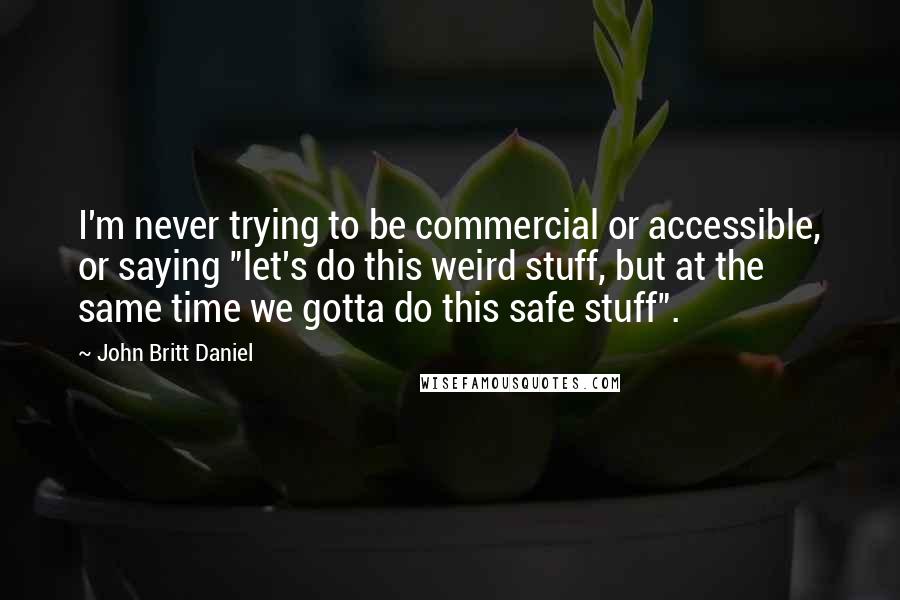 I'm never trying to be commercial or accessible, or saying "let's do this weird stuff, but at the same time we gotta do this safe stuff".

~ John Britt Daniel

WISEFAMOUSQUOTES.COM